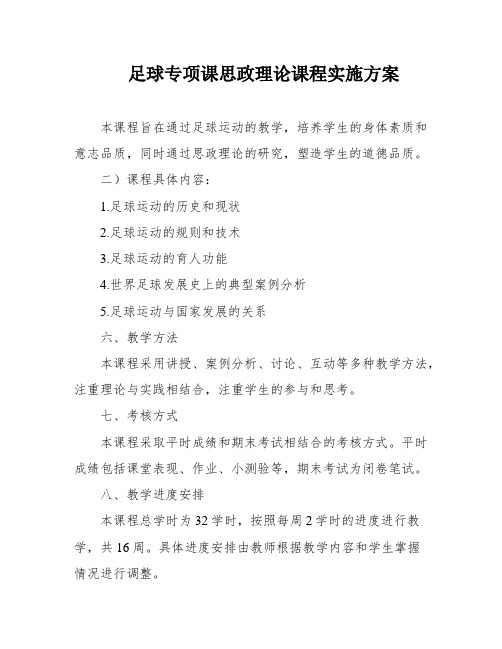 足球专项课思政理论课程实施方案

本课程旨在通过足球运动的教学，培养学生的身体素质和意志品质，同时通过思政理论的研究，塑造学生的道德品质。

二）课程具体内容：

1.足球运动的历史和现状

2.足球运动的规则和技术

3.足球运动的育人功能

4.世界足球发展史上的典型案例分析

5.足球运动与国家发展的关系

六、教学方法

本课程采用讲授、案例分析、讨论、互动等多种教学方法，注重理论与实践相结合，注重学生的参与和思考。

七、考核方式

本课程采取平时成绩和期末考试相结合的考核方式。平时成绩包括课堂表现、作业、小测验等，期末考试为闭卷笔试。

八、教学进度安排

本课程总学时为32学时，按照每周2学时的进度进行教学，共16周。具体进度安排由教师根据教学内容和学生掌握情况进行调整。